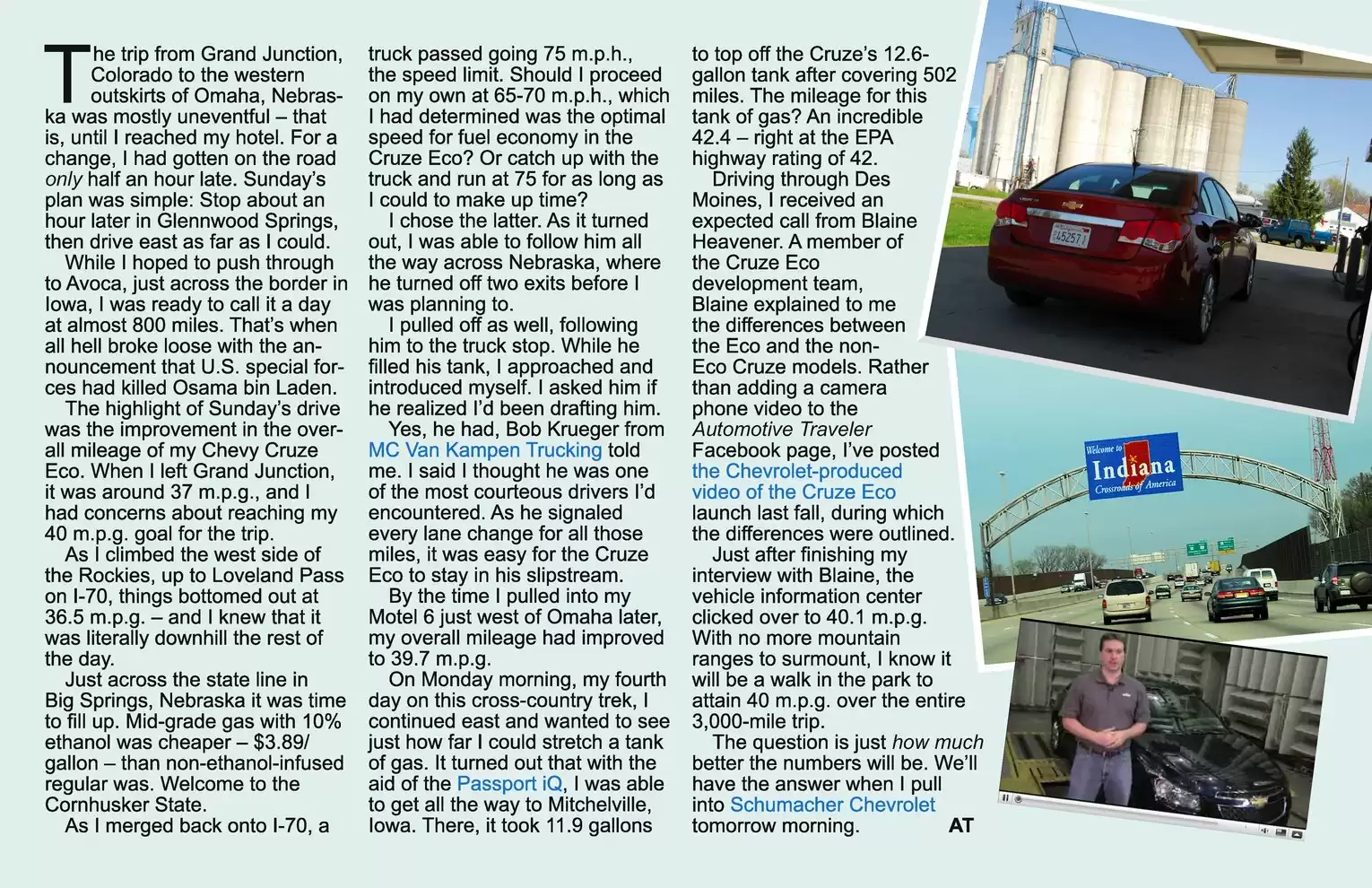 The trip from Grand Junction, Colorado to the western outskirts of Omaha, Nebraska was mostly uneventful – that is, until I reached my hotel. For a change, I had gotten on the road only half an hour late. Sunday's plan was simple: Stop about an hour later in Glennwood Springs, then drive east as far as I could.

While I hoped to push through to Avoca, just across the border in Iowa, I was ready to call it a day at almost 800 miles. That's when all hell broke loose with the announcement that U.S. special forces had killed Osama bin Laden.

The highlight of Sunday's drive was the improvement in the overall mileage of my Chevy Cruze Eco. When I left Grand Junction, it was around 37 m.p.g., and I had concerns about reaching my 40 m.p.g. goal for the trip.

As I climbed the west side of the Rockies, up to Loveland Pass on I-70, things bottomed out at 36.5 m.p.g. – and I knew that it was literally downhill the rest of the day.

Just across the state line in Big Springs, Nebraska it was time to fill up. Mid-grade gas with 10% ethanol was cheaper – $3.89/gallon – than non-ethanol-infused regular was. Welcome to the Cornhusker State.

As I merged back onto I-70, a truck passed going 75 m.p.h., the speed limit. Should I proceed on my own at 65-70 m.p.h., which I had determined was the optimal speed for fuel economy in the Cruze Eco? Or catch up with the truck and run at 75 for as long as I could to make up time?

I chose the latter. As it turned out, I was able to follow him all the way across Nebraska, where he turned off two exits before I was planning to.

I pulled off as well, following him to the truck stop. While he filled his tank, I approached and introduced myself. I asked him if he realized I'd been drafting him.

Yes, he had, Bob Krueger from MC Van Kampen Trucking told me. I said I thought he was one of the most courteous drivers I'd encountered. As he signaled every lane change for all those miles, it was easy for the Cruze Eco to stay in his slipstream.

By the time I pulled into my Motel 6 just west of Omaha later, my overall mileage had improved to 39.7 m.p.g.

On Monday morning, my fourth day on this cross-country trek, I continued east and wanted to see just how far I could stretch a tank of gas. It turned out that with the aid of the Passport iQ, I was able to get all the way to Mitchelville, Iowa. There, it took 11.9 gallons to top off the Cruze's 12.6-gallon tank after covering 502 miles. The mileage for this tank of gas? An incredible 42.4 – right at the EPA highway rating of 42.

Driving through Des Moines, I received an expected call from Blaine Heavener. A member of the Cruze Eco development team, Blaine explained to me the differences between the Eco and the non-Eco Cruze models. Rather than adding a camera phone video to the Automotive Traveler Facebook page, I've posted the Chevrolet-produced video of the Cruze Eco launch last fall, during which the differences were outlined.

Just after finishing my interview with Blaine, the vehicle information center clicked over to 40.1 m.p.g. With no more mountain ranges to surmount, I know it will be a walk in the park to attain 40 m.p.g. over the entire 3,000-mile trip.

The question is just how much better the numbers will be. We'll have the answer when I pull into Schumacher Chevrolet tomorrow morning. AT

Welcome to
Indiana
Crossroads of America